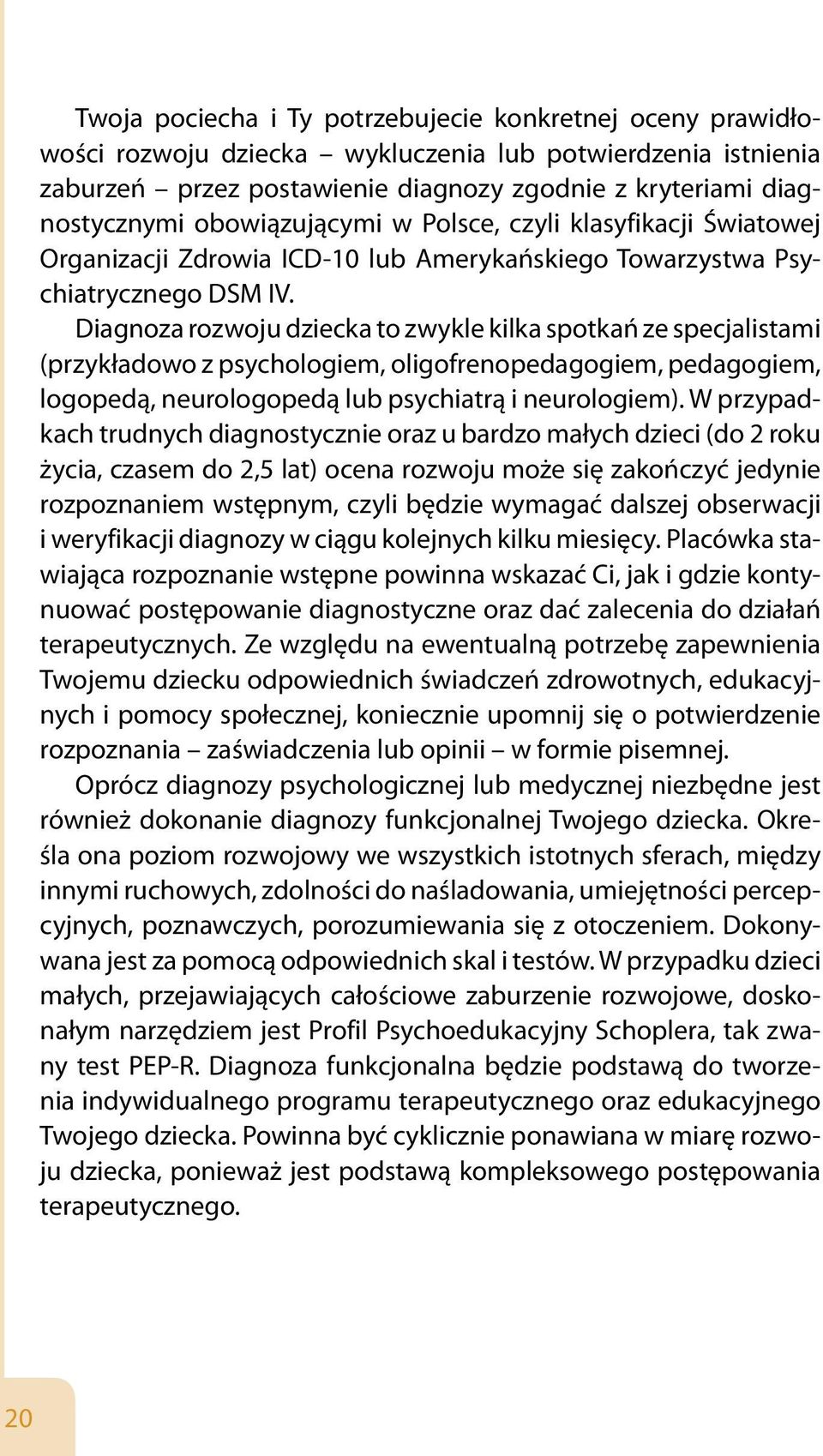 Twoja pociecha i Ty potrzebujecie konkretnej oceny prawidłowości rozwoju dziecka – wykluczenia lub potwierdzenia istnienia zaburzeń – przez postawienie diagnozy zgodnie z kryteriami diagnostycznymi obowiązującymi w Polsce, czyli klasyfikacji Światowej Organizacji Zdrowia ICD-10 lub Amerykańskiego Towarzystwa Psychiatrycznego DSM IV.

Diagnoza rozwoju dziecka to zwykle kilka spotkań ze specjalistami (przykładowo z psychologiem, oligofrenopedagogiem, pedagogiem, logopedą, neurologopedą lub psychiatrą i neurologiem). W przypadkach trudnych diagnostycznie oraz u bardzo małych dzieci (do 2 roku życia, czasem do 2,5 lat) ocena rozwoju może się zakończyć jedynie rozpoznaniem wstępnym, czyli będzie wymagać dalszej obserwacji i weryfikacji diagnozy w ciągu kolejnych kilku miesięcy. Placówka stawiająca rozpoznanie wstępne powinna wskazać Ci, jak i gdzie kontynuować postępowanie diagnostyczne oraz dać zalecenia do działań terapeutycznych. Ze względu na ewentualną potrzebę zapewnienia Twojemu dziecku odpowiednich świadczeń zdrowotnych, edukacyjnych i pomocy społecznej, koniecznie upomnij się o potwierdzenie rozpoznania – zaświadczenia lub opinii – w formie pisemnej.

Oprócz diagnozy psychologicznej lub medycznej niezbędne jest również dokonanie diagnozy funkcjonalnej Twojego dziecka. Określa ona poziom rozwojowy we wszystkich istotnych sferach, między innymi ruchowych, zdolności do naśladowania, umiejętności percepcyjnych, poznawczych, porozumiewania się z otoczeniem. Dokonywana jest za pomocą odpowiednich skal i testów. W przypadku dzieci małych, przejawiających całościowe zaburzenie rozwojowe, doskonałym narzędziem jest Profil Psychoedukacyjny Schoplera, tak zwany test PEP-R. Diagnoza funkcjonalna będzie podstawą do tworzenia indywidualnego programu terapeutycznego oraz edukacyjnego Twojego dziecka. Powinna być cyklicznie ponawiana w miarę rozwoju dziecka, ponieważ jest podstawą kompleksowego postępowania terapeutycznego.

20